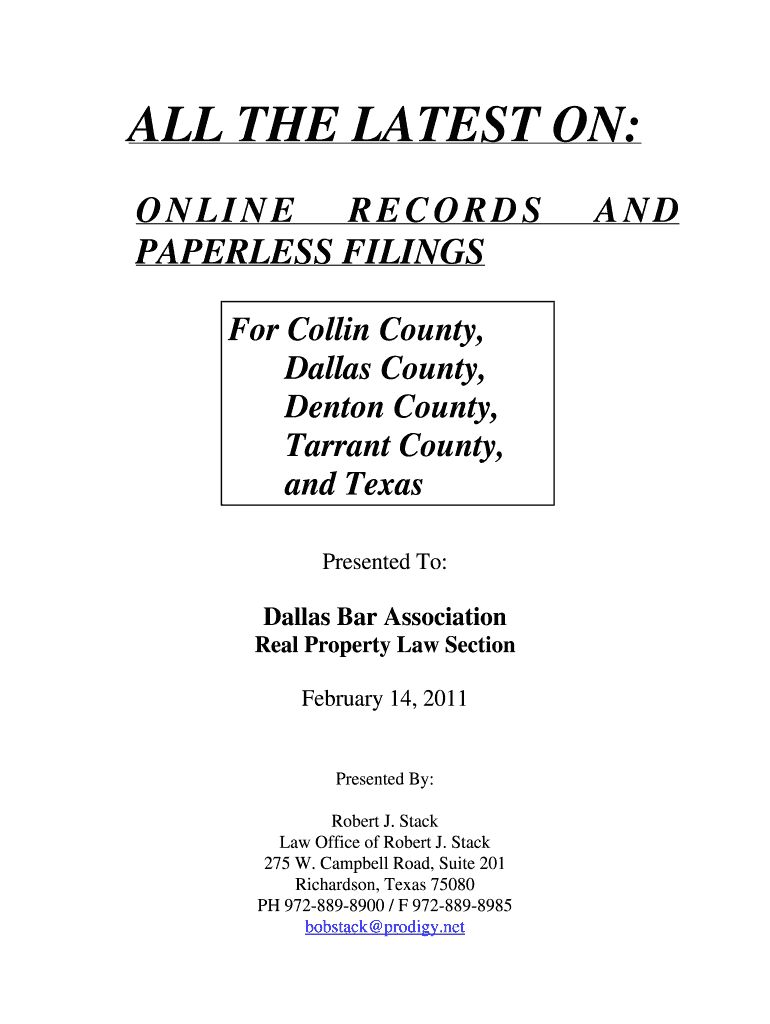 ALL THE LATEST ON:

ONLINE RECORDS AND PAPERLESS FILINGS

For Collin County,
Dallas County,
Denton County,
Tarrant County,
and Texas

Presented To:

Dallas Bar Association
Real Property Law Section

February 14, 2011

Presented By:

Robert J. Stack
Law Office of Robert J. Stack
275 W. Campbell Road, Suite 201
Richardson, Texas 75080
PH 972-889-8900 / F 972-889-8985
bobstack@prodigy.net